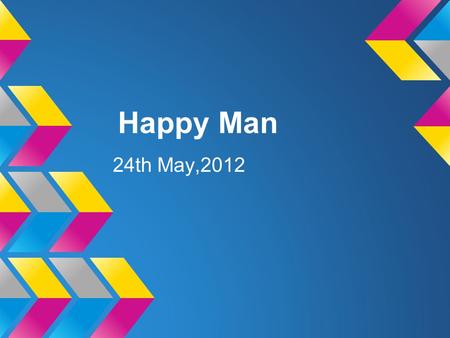 Happy Man

24th May,2012